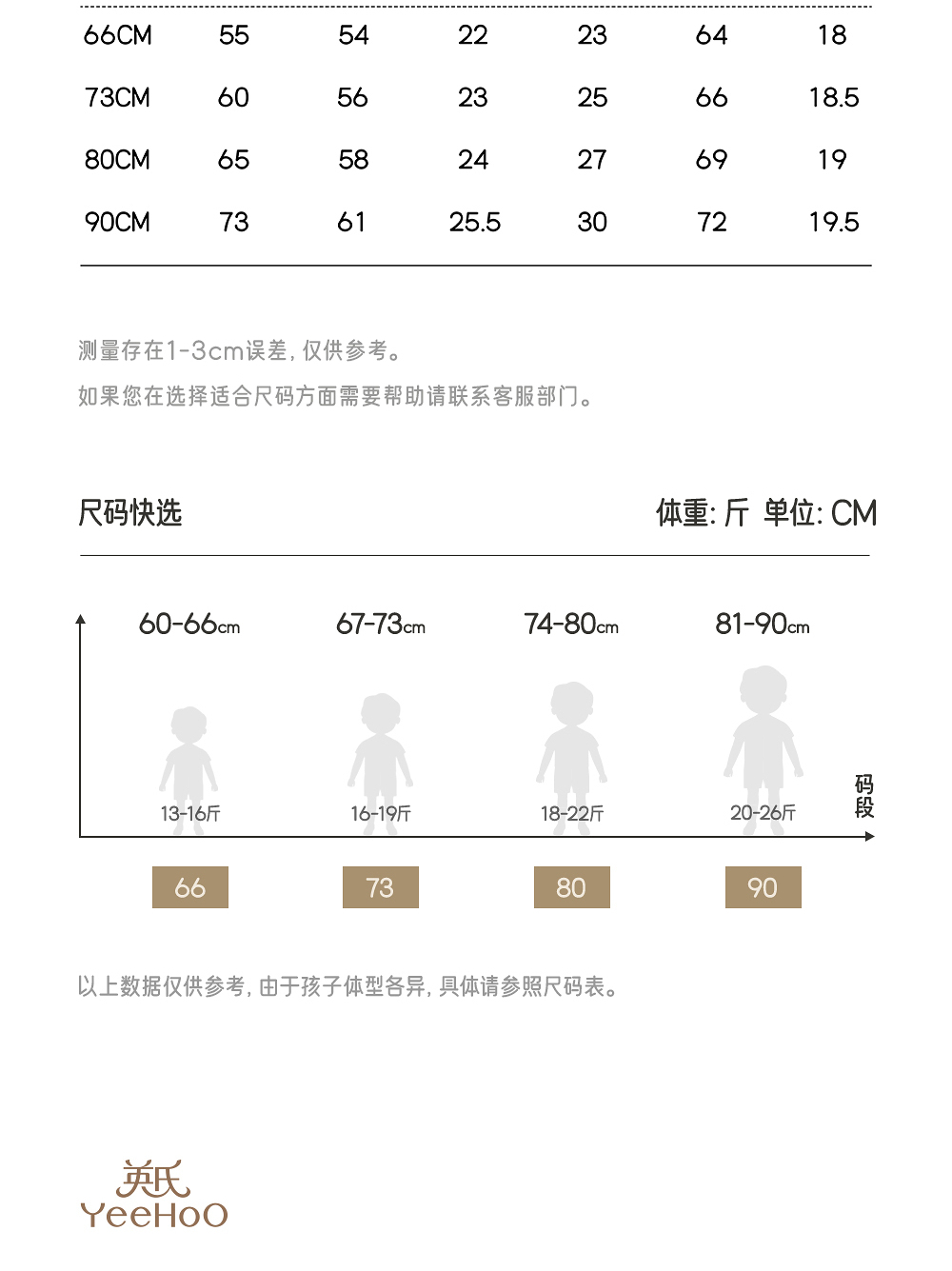 | 66CM | 55 | 54 | 22 | 23 | 64 | 18 |
|---|---|---|---|---|---|---|
| 73CM | 60 | 56 | 23 | 25 | 66 | 18.5 |
| 80CM | 65 | 58 | 24 | 27 | 69 | 19 |
| 90CM | 73 | 61 | 25.5 | 30 | 72 | 19.5 |

测量存在1-3cm误差，仅供参考。
如果您在选择适合尺码方面需要帮助请联系客服部门。

尺码快选

体重：斤 单位：CM

60-66cm
67-73cm
74-80cm
81-90cm

13-16斤
16-19斤
18-22斤
20-26斤

码段

66
73
80
90

以上数据仅供参考，由于孩子体型各异，具体请参照尺码表。

英氏
YeeHoO